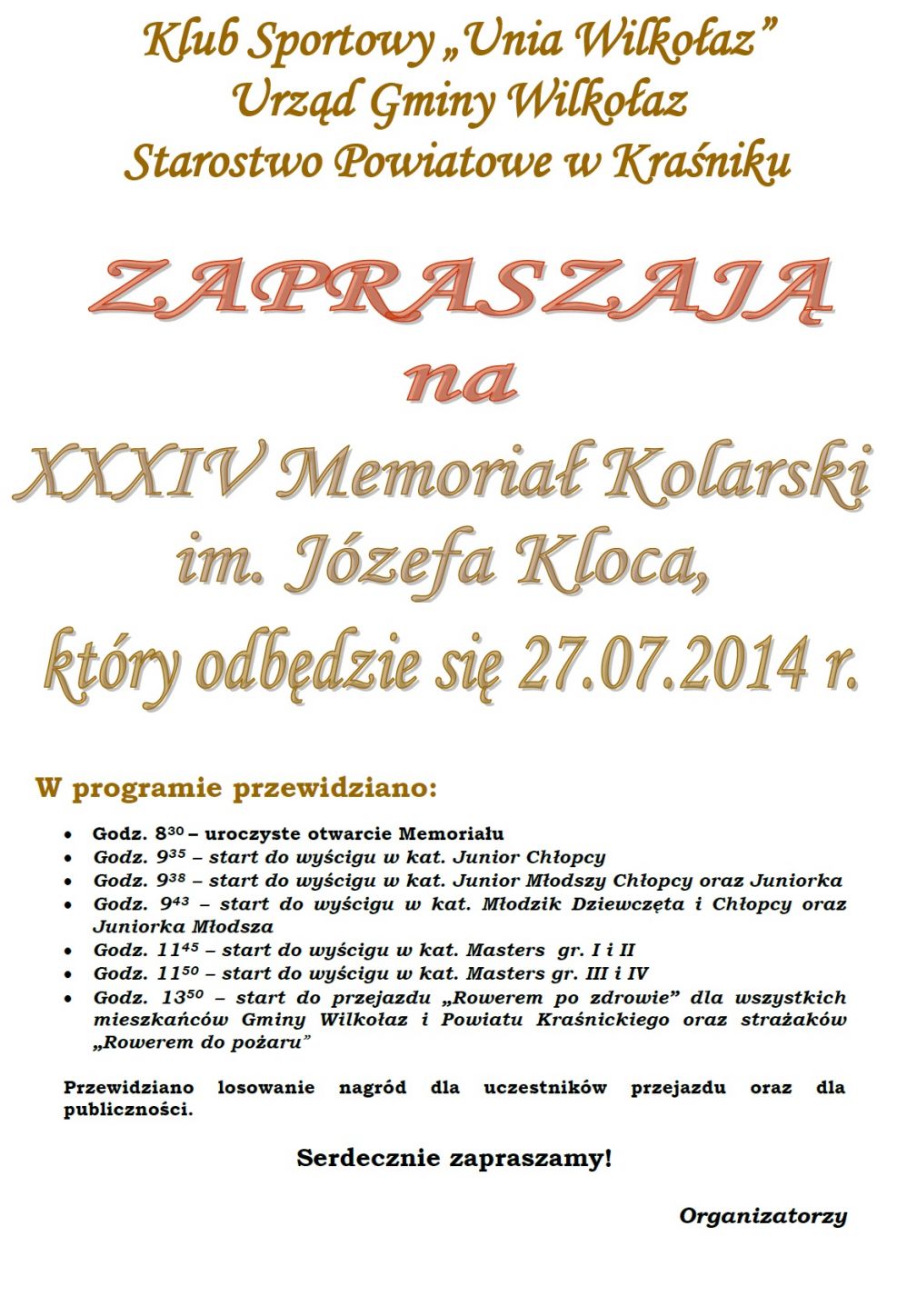 Klub Sportowy „Unia Wilkołaz”
Urząd Gminy Wilkołaz
Starostwo Powiatowe w Kraśniku

ZAPRASZAJĄ
na
XXXIV Memoriał Kolarski
im. Józefa Kloca,
który odbędzie się 27.07.2014 r.

W programie przewidziano:

- Godz. $8^{30}$ – uroczyste otwarcie Memoriału
- Godz. $9^{35}$ – start do wyścigu w kat. Junior Chłopcy
- Godz. $9^{38}$ – start do wyścigu w kat. Junior Młodszy Chłopcy oraz Juniorka
- Godz. $9^{43}$ – start do wyścigu w kat. Młodzik Dziewczęta i Chłopcy oraz Juniorka Młodsza
- Godz. $11^{45}$ – start do wyścigu w kat. Masters gr. I i II
- Godz. $11^{50}$ – start do wyścigu w kat. Masters gr. III i IV
- Godz. $13^{50}$ – start do przejazdu „Rowerem po zdrowie” dla wszystkich mieszkańców Gminy Wilkołaz i Powiatu Kraśnickiego oraz strażaków „Rowerem do pożaru”

Przewidziano losowanie nagród dla uczestników przejazdu oraz dla publiczności.

Serdecznie zapraszamy!

Organizatorzy